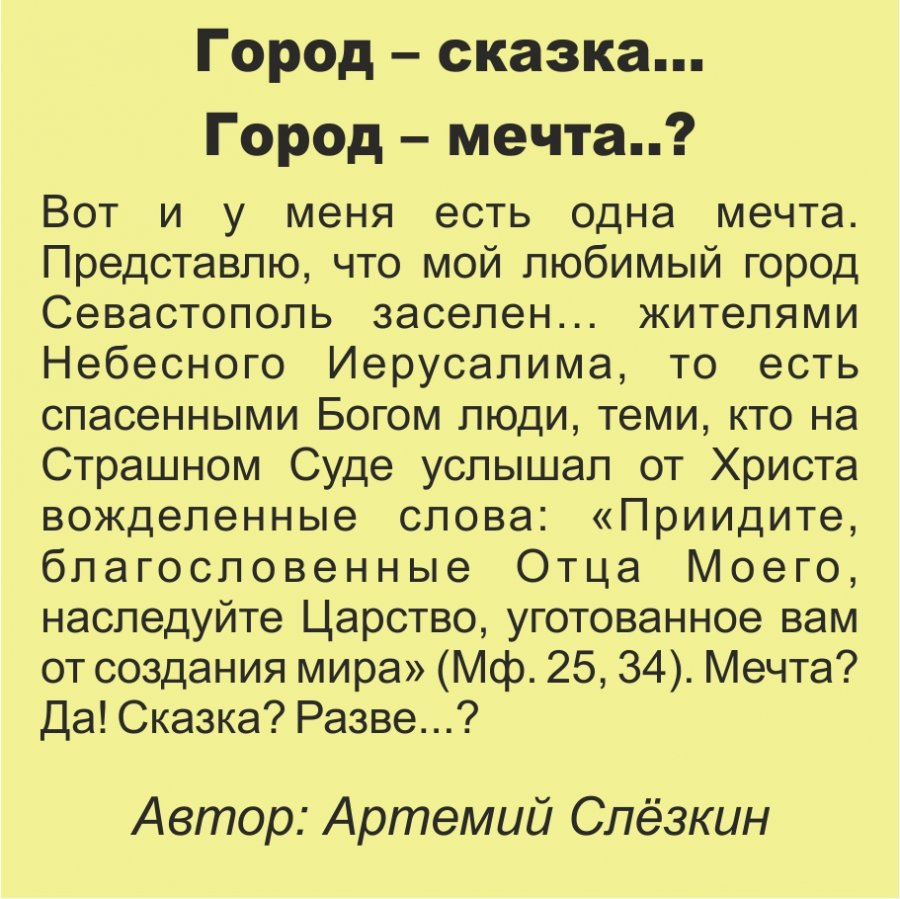 Город – сказка...
Город – мечта..?

Вот и у меня есть одна мечта. Представлю, что мой любимый город Севастополь заселен... жителями Небесного Иерусалима, то есть спасенными Богом люди, теми, кто на Страшном Суде услышал от Христа вожделенные слова: «Приидите, благословенные Отца Моего, наследуйте Царство, уготованное вам от создания мира» (Мф. 25, 34). Мечта? Да! Сказка? Разве...?

Автор: Артемий Слёзкин